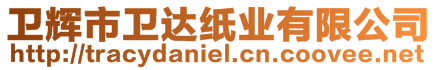 卫辉市卫达纸业有限公司
http://tracydaniel.cn.coovee.net